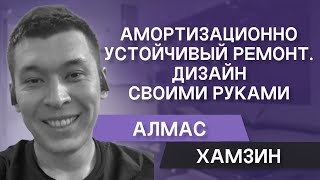 АМОРТИЗАЦИОННО УСТОЙЧИВЫЙ РЕМОНТ. ДИЗАЙН СВОИМИ РУКАМИ

АЛМАС

ХАМЗИН